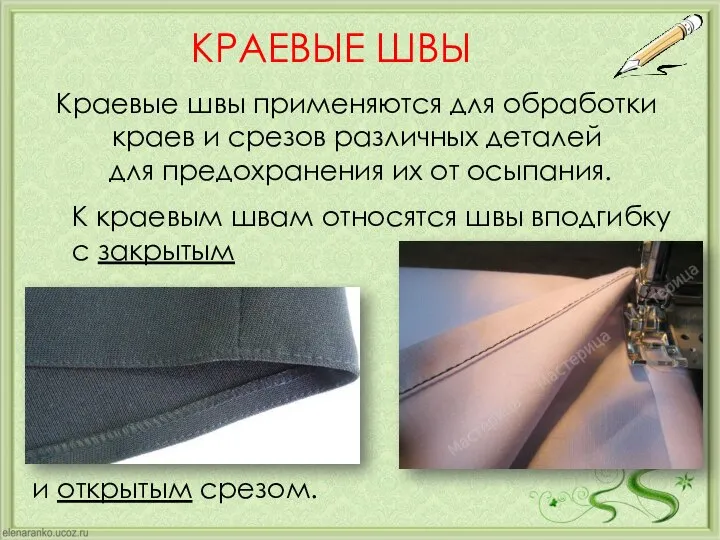 КРАЕВЫЕ ШВЫ

Краевые швы применяются для обработки краев и срезов различных деталей для предохранения их от осыпания.

К краевым швам относятся швы вподгибку с закрытым

Мастерица

Мастерица

Мастерица

и открытым срезом.

elenaranko.ucoz.ru